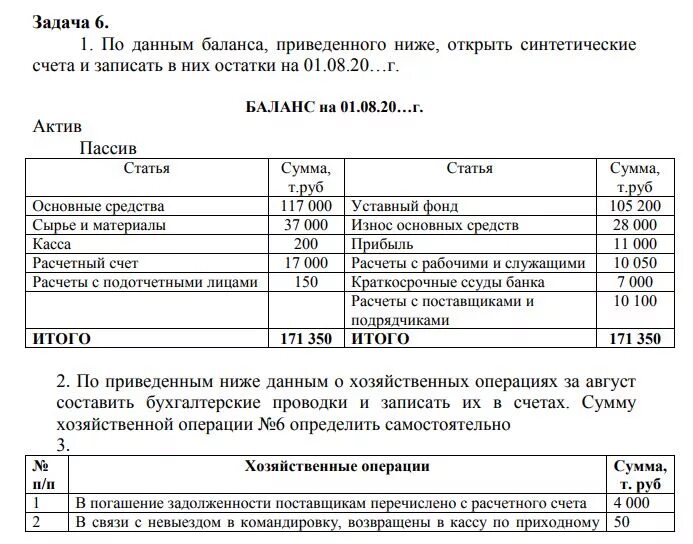 **Задача 6.**

1. По данным баланса, приведенного ниже, открыть синтетические счета и записать в них остатки на 01.08.20…г.

**БАЛАНС на 01.08.20…г.**

Актив

Пассив

| Статья | Сумма, т.руб | Статья | Сумма, т.руб |
|---|---|---|---|
| Основные средства | 117 000 | Уставный фонд | 105 200 |
| Сырье и материалы | 37 000 | Износ основных средств | 28 000 |
| Касса | 200 | Прибыль | 11 000 |
| Расчетный счет | 17 000 | Расчеты с рабочими и служащими | 10 050 |
| Расчеты с подотчетными лицами | 150 | Краткосрочные ссуды банка | 7 000 |
| | | Расчеты с поставщиками и подрядчиками | 10 100 |
| **ИТОГО** | **171 350** | **ИТОГО** | **171 350** |

2. По приведенным ниже данным о хозяйственных операциях за август составить бухгалтерские проводки и записать их в счетах. Сумму хозяйственной операции №6 определить самостоятельно

3.

| № п/п | Хозяйственные операции | Сумма, т. руб |
|---|---|---|
| 1 | В погашение задолженности поставщикам перечислено с расчетного счета | 4 000 |
| 2 | В связи с невыездом в командировку, возвращены в кассу по приходному | 50 |